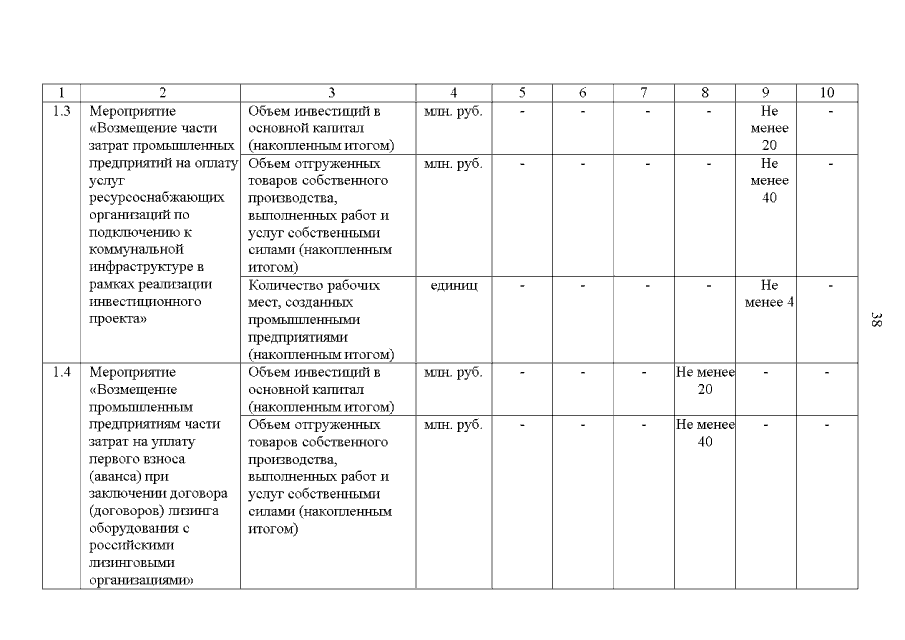 | 1 | 2 | 3 | 4 | 5 | 6 | 7 | 8 | 9 | 10 |
|---|---|---|---|---|---|---|---|---|---|
| 1.3 | Мероприятие «Возмещение части затрат промышленных предприятий на оплату услуг ресурсоснабжающих организаций по подключению к коммунальной инфраструктуре в рамках реализации инвестиционного проекта» | Объем инвестиций в основной капитал (накопленным итогом) | млн. руб. | - | - | - | - | Не менее 20 | - |
| | | Объем отгруженных товаров собственного производства, выполненных работ и услуг собственными силами (накопленным итогом) | млн. руб. | - | - | - | - | Не менее 40 | - |
| | | Количество рабочих мест, созданных промышленными предприятиями (накопленным итогом) | единиц | - | - | - | - | Не менее 4 | - |
| 1.4 | Мероприятие «Возмещение промышленным предприятиям части затрат на уплату первого взноса (аванса) при заключении договора (договоров) лизинга оборудования с российскими лизинговыми организациями» | Объем инвестиций в основной капитал (накопленным итогом) | млн. руб. | - | - | - | Не менее 20 | - | - |
| | | Объем отгруженных товаров собственного производства, выполненных работ и услуг собственными силами (накопленным итогом) | млн. руб. | - | - | - | Не менее 40 | - | - |

38